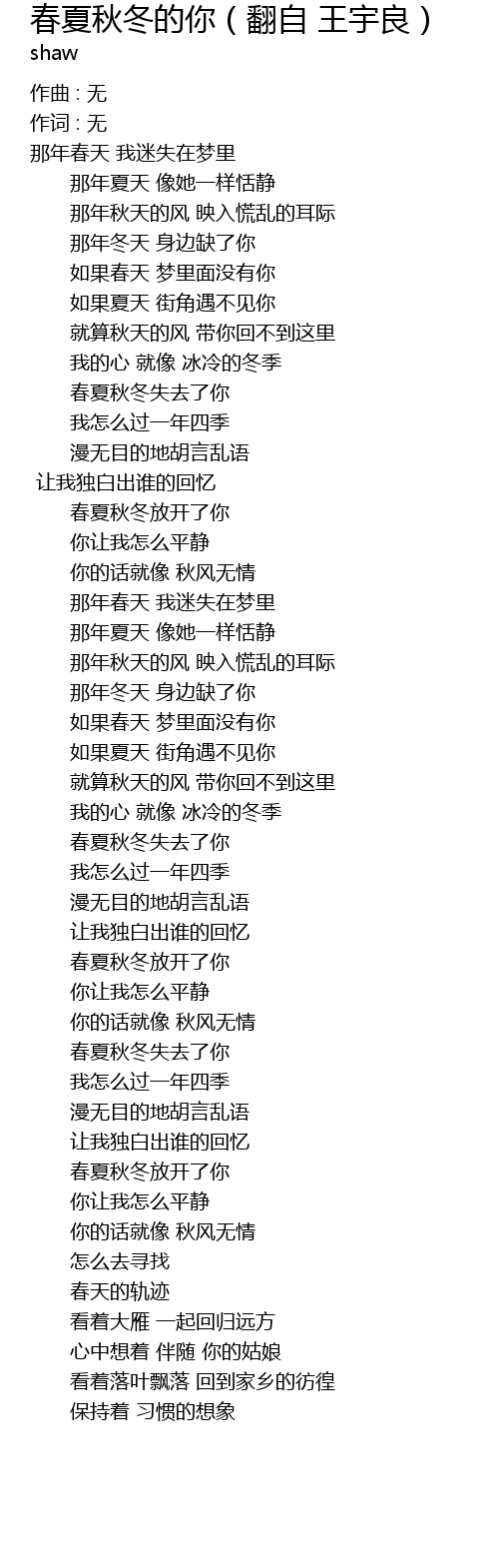 春夏秋冬的你（翻自 王宇良）
shaw

作曲 : 无
作词 : 无
那年春天 我迷失在梦里
那年夏天 像她一样恬静
那年秋天的风 映入慌乱的耳际
那年冬天 身边缺了你
如果春天 梦里面没有你
如果夏天 街角遇不见你
就算秋天的风 带你回不到这里
我的心 就像 冰冷的冬季
春夏秋冬失去了你
我怎么过一年四季
漫无目的地胡言乱语
让我独白出谁的回忆
春夏秋冬放开了你
你让我怎么平静
你的话就像 秋风无情
那年春天 我迷失在梦里
那年夏天 像她一样恬静
那年秋天的风 映入慌乱的耳际
那年冬天 身边缺了你
如果春天 梦里面没有你
如果夏天 街角遇不见你
就算秋天的风 带你回不到这里
我的心 就像 冰冷的冬季
春夏秋冬失去了你
我怎么过一年四季
漫无目的地胡言乱语
让我独白出谁的回忆
春夏秋冬放开了你
你让我怎么平静
你的话就像 秋风无情
春夏秋冬失去了你
我怎么过一年四季
漫无目的地胡言乱语
让我独白出谁的回忆
春夏秋冬放开了你
你让我怎么平静
你的话就像 秋风无情
怎么去寻找
春天的轨迹
看着大雁 一起回归远方
心中想着 伴随 你的姑娘
看着落叶飘落 回到家乡的彷徨
保持着 习惯的想象